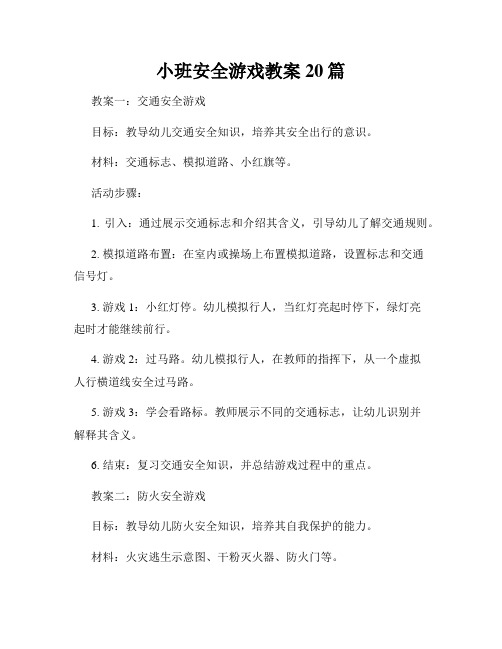 小班安全游戏教案 20 篇

教案一：交通安全游戏

目标：教导幼儿交通安全知识，培养其安全出行的意识。

材料：交通标志、模拟道路、小红旗等。

活动步骤：

1. 引入：通过展示交通标志和介绍其含义，引导幼儿了解交通规则。

2. 模拟道路布置：在室内或操场上布置模拟道路，设置标志和交通信号灯。

3. 游戏 1：小红灯停。幼儿模拟行人，当红灯亮起时停下，绿灯亮起时才能继续前行。

4. 游戏 2：过马路。幼儿模拟行人，在教师的指挥下，从一个虚拟人行横道线安全过马路。

5. 游戏 3：学会看路标。教师展示不同的交通标志，让幼儿识别并解释其含义。

6. 结束：复习交通安全知识，并总结游戏过程中的重点。

教案二：防火安全游戏

目标：教导幼儿防火安全知识，培养其自我保护的能力。

材料：火灾逃生示意图、干粉灭火器、防火门等。